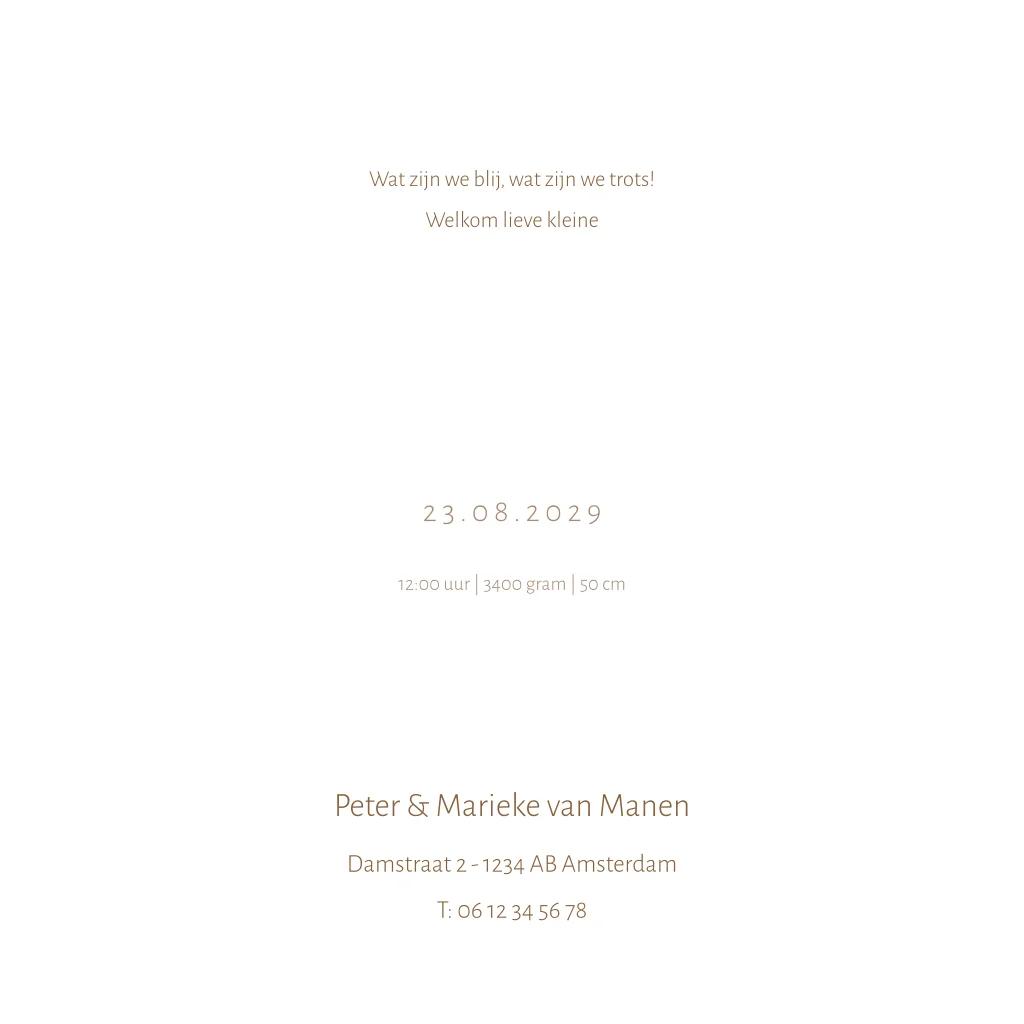 Wat zijn we blij, wat zijn we trots!

Welkom lieve kleine

23.08.2029

12:00 uur | 3400 gram | 50 cm

Peter & Marieke van Manen

Damstraat 2 - 1234 AB Amsterdam

T: 06 12 34 56 78